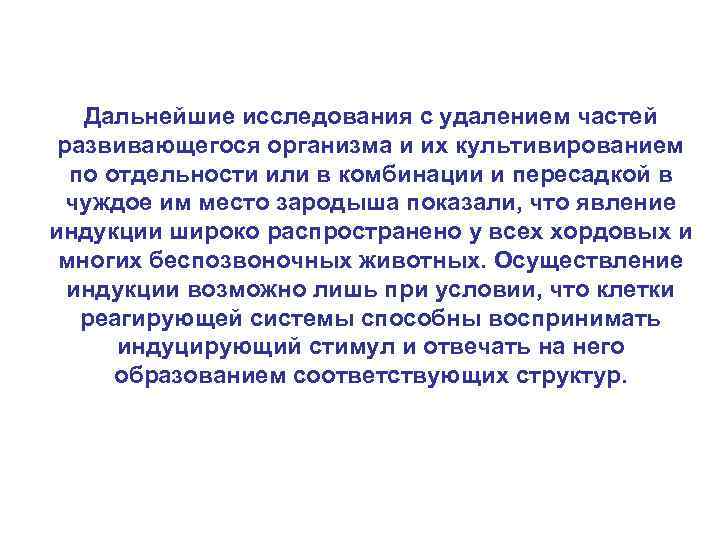 Дальнейшие исследования с удалением частей развивающегося организма и их культивированием по отдельности или в комбинации и пересадкой в чуждое им место зародыша показали, что явление индукции широко распространено у всех хордовых и многих беспозвоночных животных. Осуществление индукции возможно лишь при условии, что клетки реагирующей системы способны воспринимать индуцирующий стимул и отвечать на него образованием соответствующих структур.